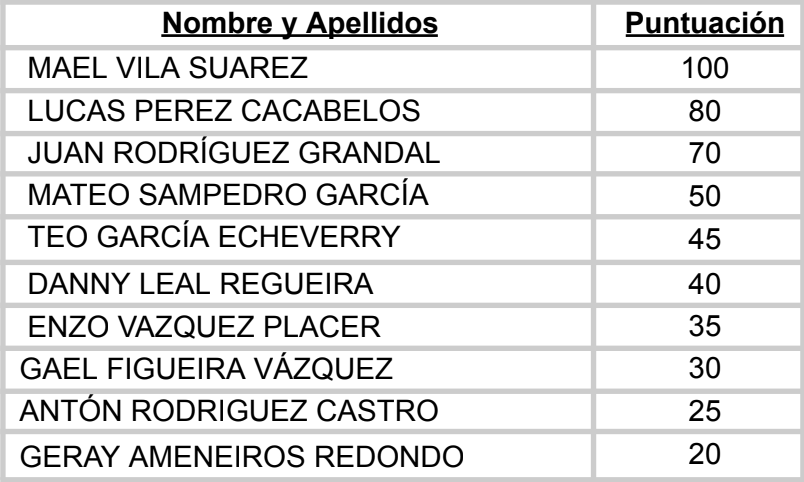 | Nombre y Apellidos | Puntuación |
|---|---|
| MAEL VILA SUAREZ | 100 |
| LUCAS PEREZ CACABELOS | 80 |
| JUAN RODRÍGUEZ GRANDAL | 70 |
| MATEO SAMPEDRO GARCÍA | 50 |
| TEO GARCÍA ECHEVERRY | 45 |
| DANNY LEAL REGUEIRA | 40 |
| ENZO VAZQUEZ PLACER | 35 |
| GAEL FIGUEIRA VÁZQUEZ | 30 |
| ANTÓN RODRIGUEZ CASTRO | 25 |
| GERAY AMENEIROS REDONDO | 20 |